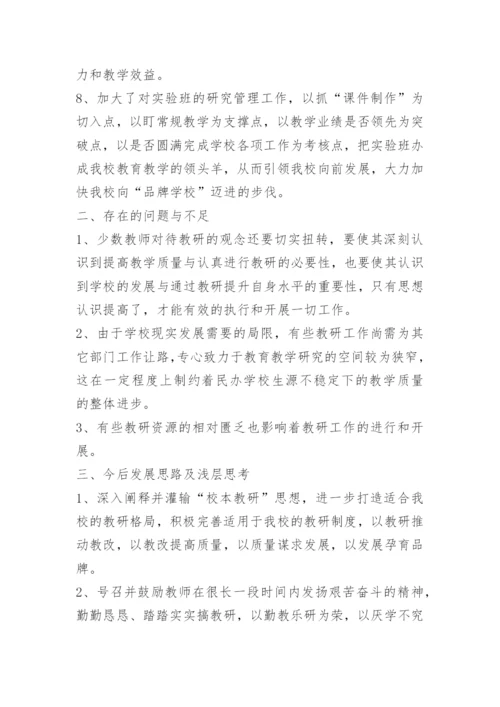 力和教学效益。

8、加大了对实验班的研究管理工作，以抓“课件制作”为切入点，以盯常规教学为支撑点，以教学业绩是否领先为突破点，以是否圆满完成学校各项工作为考核点，把实验班办成我校教育教学的领头羊，从而引领我校向前发展，大力加快我校向“品牌学校”迈进的步伐。

二、存在的问题与不足

1、少数教师对待教研的观念还要切实扭转，要使其深刻认识到提高教学质量与认真进行教研的必要性，也要使其认识到学校的发展与通过教研提升自身水平的重要性，只有思想认识提高了，才能有效的执行和开展一切工作。

2、由于学校现实发展需要的局限，有些教研工作尚需为其它部门工作让路，专心致力于教育教学研究的空间较为狭窄，这在一定程度上制约着民办学校生源不稳定下的教学质量的整体进步。

3、有些教研资源的相对匮乏也影响着教研工作的进行和开展。

三、今后发展思路及浅层思考

1、深入阐释并灌输“校本教研”思想，进一步打造适合我校的教研格局，积极完善适用于我校的教研制度，以教研推动教改，以教改提高质量，以质量谋求发展，以发展孕育品牌。

2、号召并鼓励教师在很长一段时间内发扬艰苦奋斗的精神，勤勤恳恳、踏踏实实搞教研，以勤教乐研为荣，以厌学不究